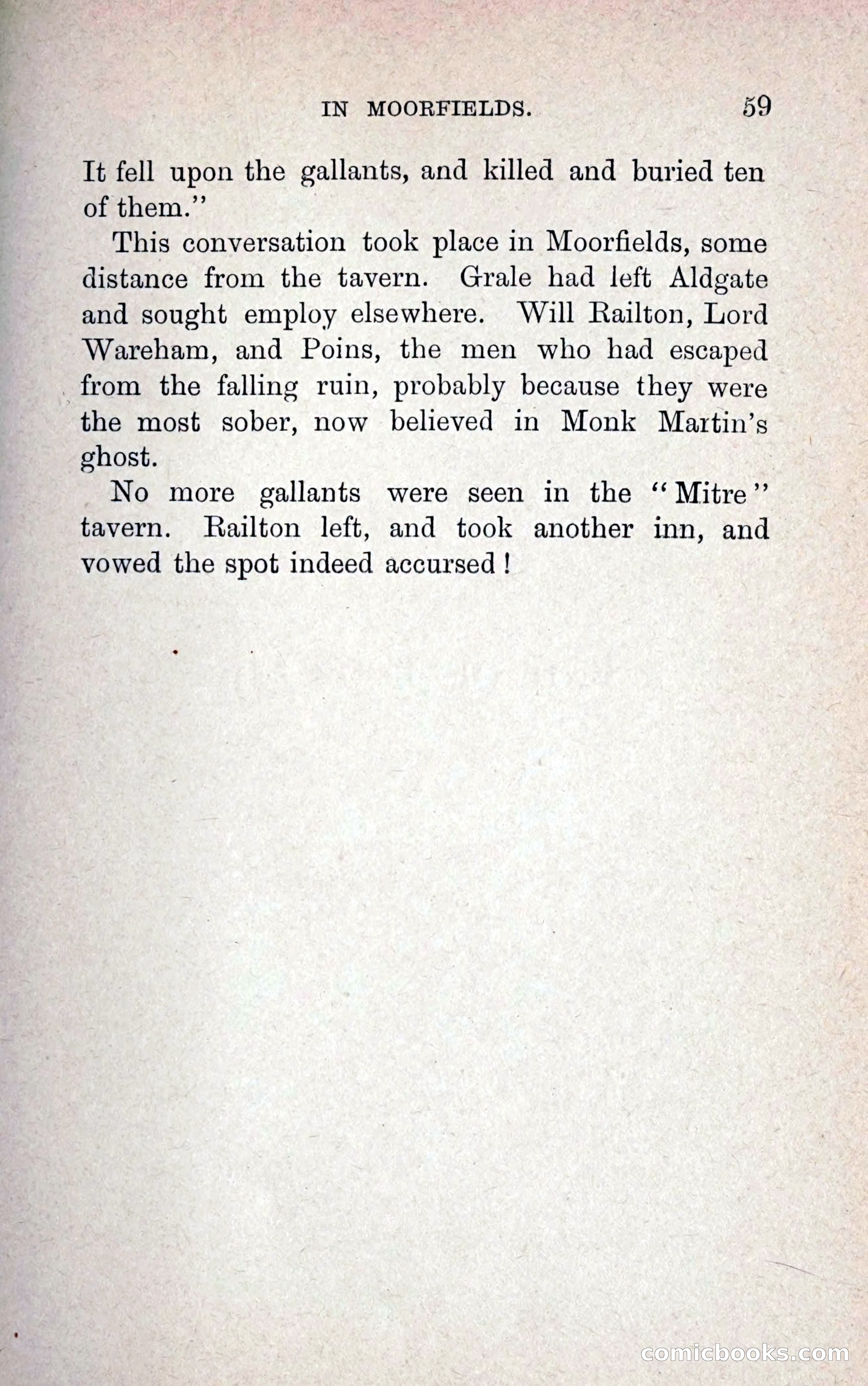 IN MOORFIELDS. 59

It fell upon the gallants, and killed and buried ten of them."

This conversation took place in Moorfields, some distance from the tavern. Grale had left Aldgate and sought employ elsewhere. Will Railton, Lord Wareham, and Poins, the men who had escaped from the falling ruin, probably because they were the most sober, now believed in Monk Martin's ghost.

No more gallants were seen in the "Mitre" tavern. Railton left, and took another inn, and vowed the spot indeed accursed!

comicbooks.com